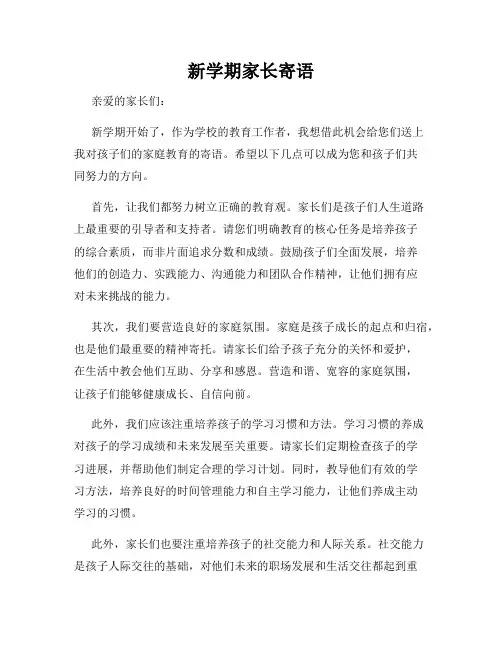 新学期家长寄语

亲爱的家长们:

新学期开始了，作为学校的教育工作者，我想借此机会给您们送上我对孩子们的家庭教育的寄语。希望以下几点可以成为您和孩子们共同努力的方向。

首先，让我们都努力树立正确的教育观。家长们是孩子们人生道路上最重要的引导者和支持者。请您们明确教育的核心任务是培养孩子的综合素质，而非片面追求分数和成绩。鼓励孩子们全面发展，培养他们的创造力、实践能力、沟通能力和团队合作精神，让他们拥有应对未来挑战的能力。

其次，我们要营造良好的家庭氛围。家庭是孩子成长的起点和归宿，也是他们最重要的精神寄托。请家长们给予孩子充分的关怀和爱护，在生活中教会他们互助、分享和感恩。营造和谐、宽容的家庭氛围，让孩子们能够健康成长、自信向前。

此外，我们应该注重培养孩子的学习习惯和方法。学习习惯的养成对孩子的学习成绩和未来发展至关重要。请家长们定期检查孩子的学习进展，并帮助他们制定合理的学习计划。同时，教导他们有效的学习方法，培养良好的时间管理能力和自主学习能力，让他们养成主动学习的习惯。

此外，家长们也要注重培养孩子的社交能力和人际关系。社交能力是孩子人际交往的基础，对他们未来的职场发展和生活交往都起到重